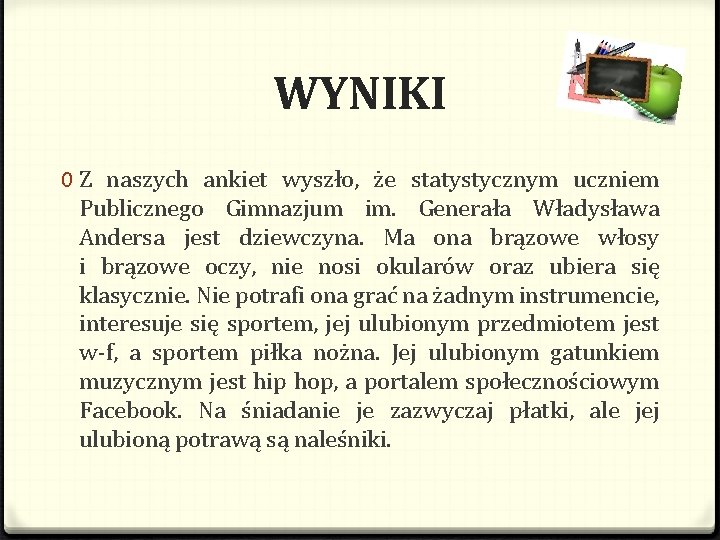 WYNIKI

0 Z naszych ankiet wyszło, że statystycznym uczniem Publicznego Gimnazjum im. Generała Władysława Andersa jest dziewczyna. Ma ona brązowe włosy i brązowe oczy, nie nosi okularów oraz ubiera się klasycznie. Nie potrafi ona grać na żadnym instrumencie, interesuje się sportem, jej ulubionym przedmiotem jest w-f, a sportem piłka nożna. Jej ulubionym gatunkiem muzycznym jest hip hop, a portalem społecznościowym Facebook. Na śniadanie je zazwyczaj płatki, ale jej ulubioną potrawą są naleśniki.